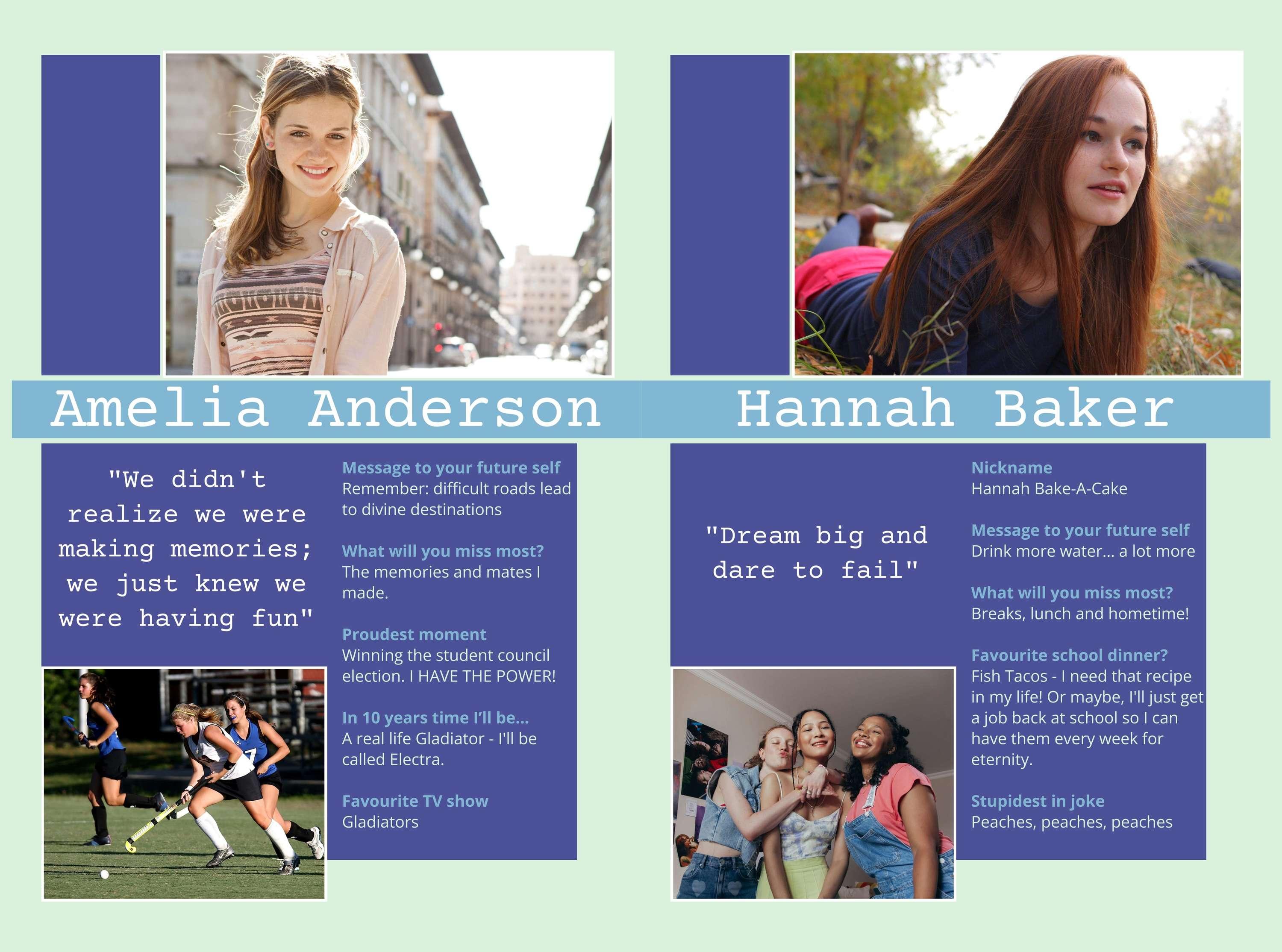 Amelia Anderson

"We didn't realize we were making memories; we just knew we were having fun"

Message to your future self
Remember: difficult roads lead to divine destinations

What will you miss most?
The memories and mates I made.

Proudest moment
Winning the student council election. I HAVE THE POWER!

In 10 years time I'll be...
A real life Gladiator - I'll be called Electra.

Favourite TV show
Gladiators

Hannah Baker

"Dream big and dare to fail"

Nickname
Hannah Bake-A-Cake

Message to your future self
Drink more water... a lot more

What will you miss most?
Breaks, lunch and hometime!

Favourite school dinner?
Fish Tacos - I need that recipe in my life! Or maybe, I'll just get a job back at school so I can have them every week for eternity.

Stupidest in joke
Peaches, peaches, peaches